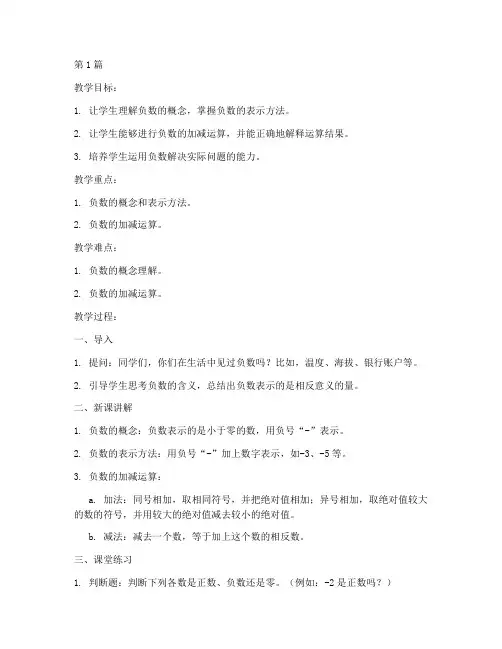 第1篇

教学目标：

1. 让学生理解负数的概念，掌握负数的表示方法。

2. 让学生能够进行负数的加减运算，并能正确地解释运算结果。

3. 培养学生运用负数解决实际问题的能力。

教学重点：

1. 负数的概念和表示方法。

2. 负数的加减运算。

教学难点：

1. 负数的概念理解。

2. 负数的加减运算。

教学过程：

一、导入

1. 提问：同学们，你们在生活中见过负数吗？比如，温度、海拔、银行账户等。

2. 引导学生思考负数的含义，总结出负数表示的是相反意义的量。

二、新课讲解

1. 负数的概念：负数表示的是小于零的数，用负号“-”表示。

2. 负数的表示方法：用负号“-”加上数字表示，如-3、-5等。

3. 负数的加减运算：

a. 加法：同号相加，取相同符号，并把绝对值相加；异号相加，取绝对值较大的数的符号，并用较大的绝对值减去较小的绝对值。

b. 减法：减去一个数，等于加上这个数的相反数。

三、课堂练习

1. 判断题：判断下列各数是正数、负数还是零。（例如：-2是正数吗？）